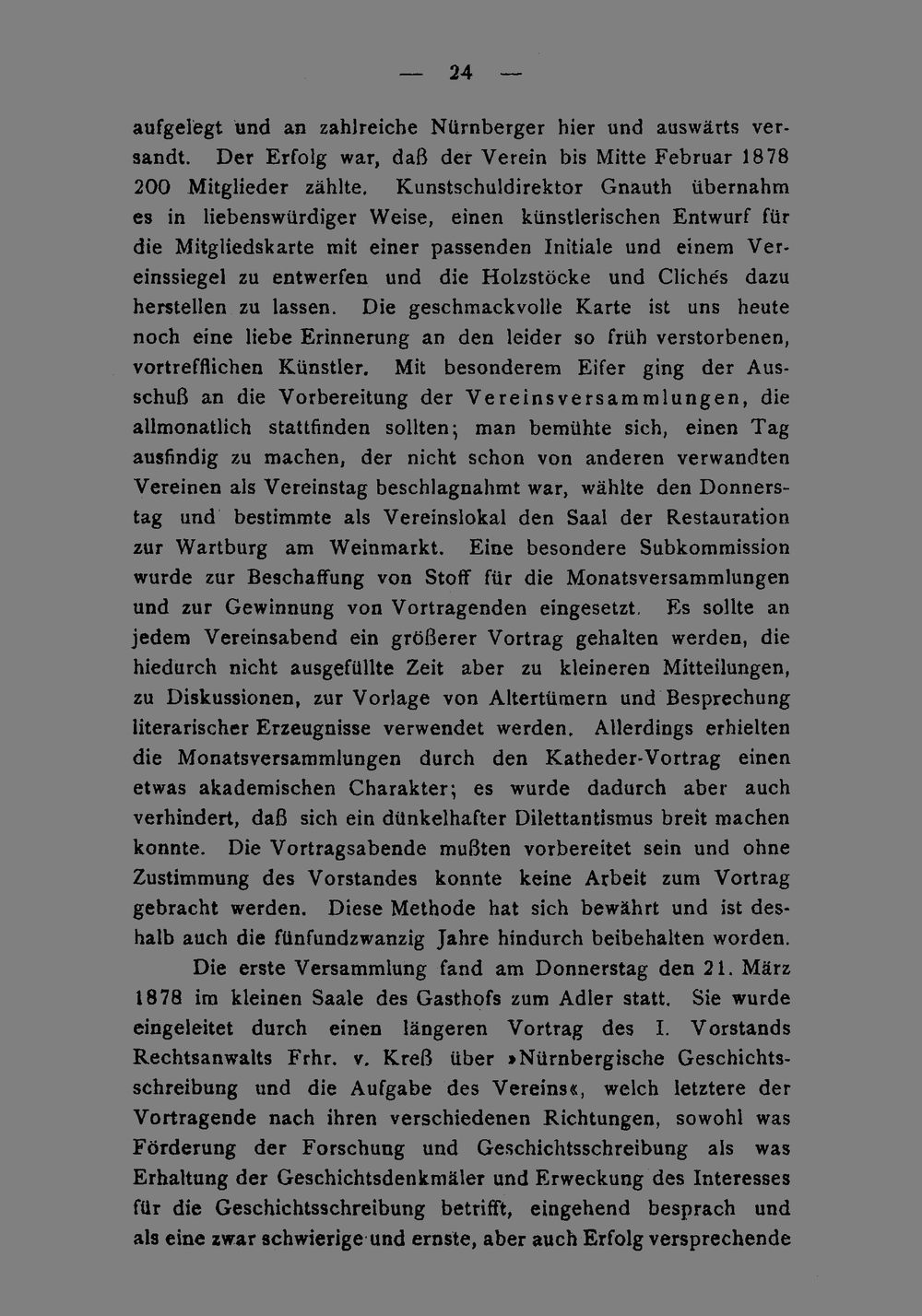 — 24 —

aufgelegt und an zahlreiche Nürnberger hier und auswärts versandt. Der Erfolg war, daß der Verein bis Mitte Februar 1878 200 Mitglieder zählte. Kunstschuldirektor Gnauth übernahm es in liebenswürdiger Weise, einen künstlerischen Entwurf für die Mitgliedskarte mit einer passenden Initiale und einem Vereinssiegel zu entwerfen und die Holzstöcke und Clichés dazu herstellen zu lassen. Die geschmackvolle Karte ist uns heute noch eine liebe Erinnerung an den leider so früh verstorbenen, vortrefflichen Künstler. Mit besonderem Eifer ging der Ausschuß an die Vorbereitung der Vereinsversammlungen, die allmonatlich stattfinden sollten; man bemühte sich, einen Tag ausfindig zu machen, der nicht schon von anderen verwandten Vereinen als Vereinstag beschlagnahmt war, wählte den Donnerstag und bestimmte als Vereinslokal den Saal der Restauration zur Wartburg am Weinmarkt. Eine besondere Subkommission wurde zur Beschaffung von Stoff für die Monatsversammlungen und zur Gewinnung von Vortragenden eingesetzt. Es sollte an jedem Vereinsabend ein größerer Vortrag gehalten werden, die hiedurch nicht ausgefüllte Zeit aber zu kleineren Mitteilungen, zu Diskussionen, zur Vorlage von Altertümern und Besprechung literarischer Erzeugnisse verwendet werden. Allerdings erhielten die Monatsversammlungen durch den Katheder-Vortrag einen etwas akademischen Charakter; es wurde dadurch aber auch verhindert, daß sich ein dünkelhafter Dilettantismus breit machen konnte. Die Vortragsabende mußten vorbereitet sein und ohne Zustimmung des Vorstandes konnte keine Arbeit zum Vortrag gebracht werden. Diese Methode hat sich bewährt und ist deshalb auch die fünfundzwanzig Jahre hindurch beibehalten worden.

Die erste Versammlung fand am Donnerstag den 21. März 1878 im kleinen Saale des Gasthofs zum Adler statt. Sie wurde eingeleitet durch einen längeren Vortrag des I. Vorstands Rechtsanwalts Frhr. v. Kreß über »Nürnbergische Geschichtsschreibung und die Aufgabe des Vereins«, welch letztere der Vortragende nach ihren verschiedenen Richtungen, sowohl was Förderung der Forschung und Geschichtsschreibung als was Erhaltung der Geschichtsdenkmäler und Erweckung des Interesses für die Geschichtsschreibung betrifft, eingehend besprach und als eine zwar schwierige und ernste, aber auch Erfolg versprechende